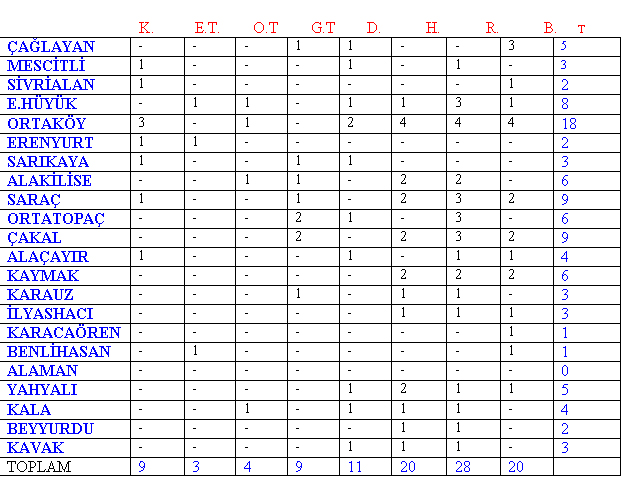 |  | K. | E.T. | O.T | G.T | D. | H. | R. | B. | T |
|---|---|---|---|---|---|---|---|---|---|
| ÇAĞLAYAN | - | - | - | 1 | 1 | - | - | 3 | 5 |
| MESCİTLİ | 1 | - | - | - | 1 | - | 1 | - | 3 |
| SİVRİALAN | 1 | - | - | - | - | - | - | 1 | 2 |
| E.HÜYÜK | - | 1 | 1 | - | 1 | 1 | 3 | 1 | 8 |
| ORTAKÖY | 3 | - | 1 | - | 2 | 4 | 4 | 4 | 18 |
| ERENYURT | 1 | 1 | - | - | - | - | - | - | 2 |
| SARIKAYA | 1 | - | - | 1 | 1 | - | - | - | 3 |
| ALAKİLİSE | - | - | 1 | 1 | - | 2 | 2 | - | 6 |
| SARAÇ | 1 | - | - | 1 | - | 2 | 3 | 2 | 9 |
| ORTATOPAÇ | - | - | - | 2 | 1 | - | 3 | - | 6 |
| ÇAKAL | - | - | - | 2 | - | 2 | 3 | 2 | 9 |
| ALAÇAYIR | 1 | - | - | - | 1 | - | 1 | 1 | 4 |
| KAYMAK | - | - | - | - | - | 2 | 2 | 2 | 6 |
| KARAUZ | - | - | - | 1 | - | 1 | 1 | - | 3 |
| İLYASHACI | - | - | - | - | - | 1 | 1 | 1 | 3 |
| KARACAÖREN | - | - | - | - | - | - | - | 1 | 1 |
| BENLİHASAN | - | 1 | - | - | - | - | - | 1 | 1 |
| ALAMAN | - | - | - | - | - | - | - | - | 0 |
| YAHYALI | - | - | - | - | 1 | 2 | 1 | 1 | 5 |
| KALA | - | - | 1 | - | 1 | 1 | 1 | - | 4 |
| BEYYURDU | - | - | - | - | - | 1 | 1 | - | 2 |
| KAVAK | - | - | - | - | 1 | 1 | 1 | - | 3 |
| TOPLAM | 9 | 3 | 4 | 9 | 11 | 20 | 28 | 20 |  |